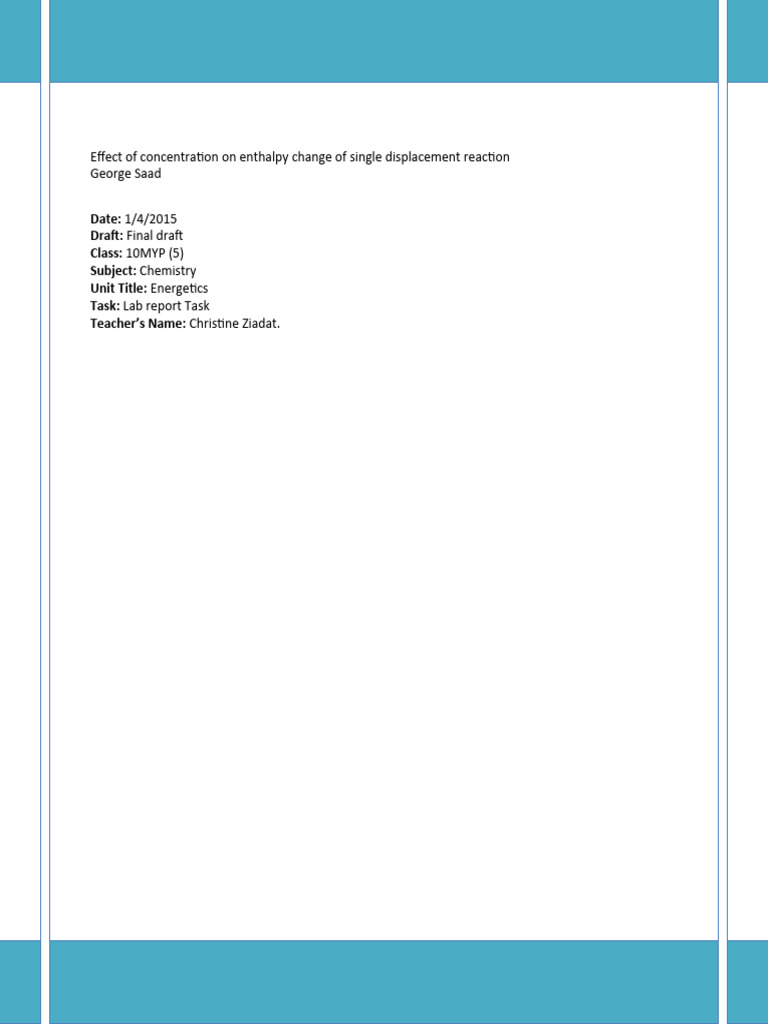 Effect of concentration on enthalpy change of single displacement reaction
George Saad

Date: 1/4/2015
Draft: Final draft
Class: 10MYP (5)
Subject: Chemistry
Unit Title: Energetics
Task: Lab report Task
Teacher's Name: Christine Ziadat.